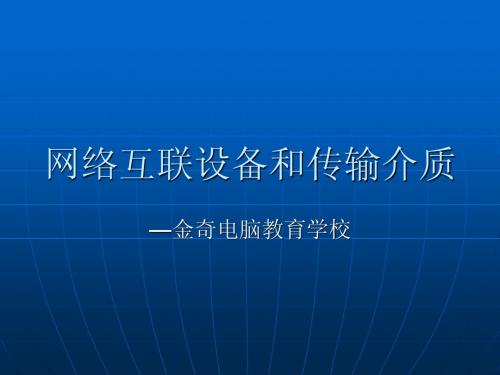 网络互联设备和传输介质

—金奇电脑教育学校